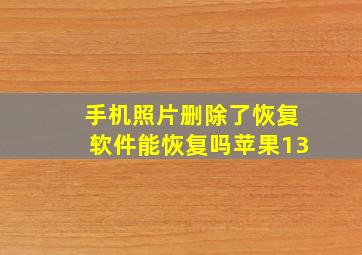 手机照片删除了恢复软件能恢复吗苹果13